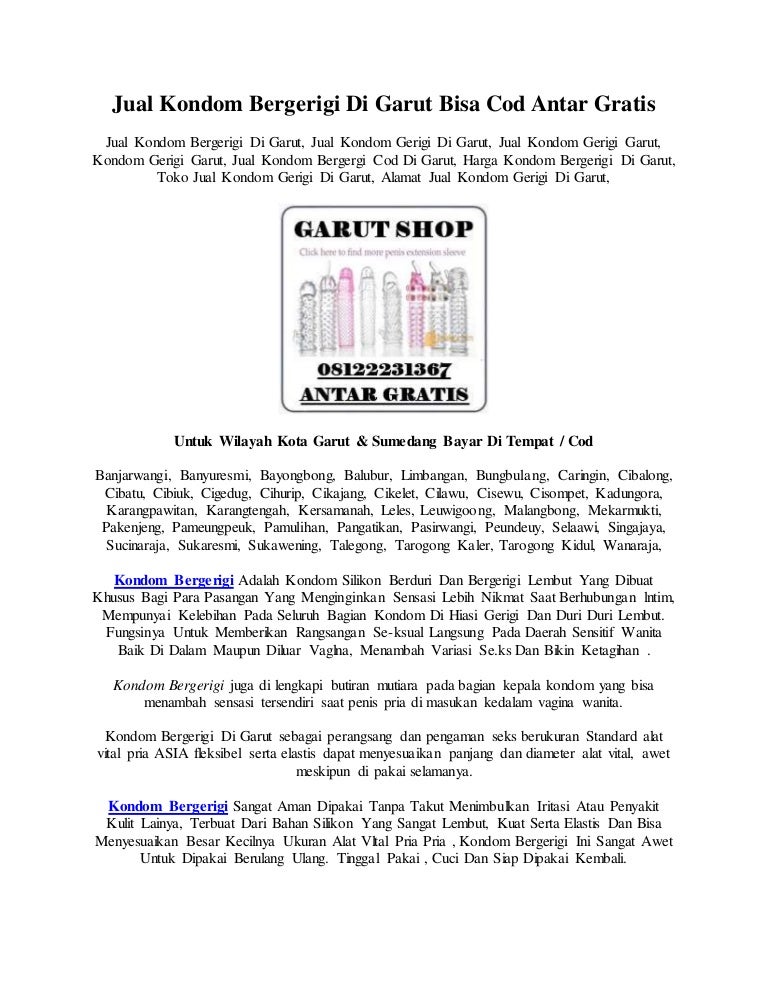 Jual Kondom Bergerigi Di Garut Bisa Cod Antar Gratis

Jual Kondom Bergerigi Di Garut, Jual Kondom Gerigi Di Garut, Jual Kondom Gerigi Garut, Kondom Gerigi Garut, Jual Kondom Bergergi Cod Di Garut, Harga Kondom Bergerigi Di Garut, Toko Jual Kondom Gerigi Di Garut, Alamat Jual Kondom Gerigi Di Garut,

GARUT SHOP
Click here to find more penis extension sleeve
08122231367
ANTAR GRATIS

Untuk Wilayah Kota Garut & Sumedang Bayar Di Tempat / Cod

Banjarwangi, Banyuresmi, Bayongbong, Balubur, Limbangan, Bungbulang, Caringin, Cibalong, Cibatu, Cibiuk, Cigedug, Cihurip, Cikajang, Cikelet, Cilawu, Cisewu, Cisompet, Kadungora, Karangpawitan, Karangtengah, Kersamanah, Leles, Leuwigoong, Malangbong, Mekarmukti, Pakenjeng, Pameungpeuk, Pamulihan, Pangatikan, Pasirwangi, Peundeuy, Selaawi, Singajaya, Sucinaraja, Sukaresmi, Sukawening, Talegong, Tarogong Kaler, Tarogong Kidul, Wanaraja,

Kondom Bergerigi Adalah Kondom Silikon Berduri Dan Bergerigi Lembut Yang Dibuat Khusus Bagi Para Pasangan Yang Menginginkan Sensasi Lebih Nikmat Saat Berhubungan Intim, Mempunyai Kelebihan Pada Seluruh Bagian Kondom Di Hiasi Gerigi Dan Duri Duri Lembut. Fungsinya Untuk Memberikan Rangsangan Se-ksual Langsung Pada Daerah Sensitif Wanita Baik Di Dalam Maupun Diluar Vagina, Menambah Variasi Se.ks Dan Bikin Ketagihan .

Kondom Bergerigi juga di lengkapi butiran mutiara pada bagian kepala kondom yang bisa menambah sensasi tersendiri saat penis pria di masukan kedalam vagina wanita.

Kondom Bergerigi Di Garut sebagai perangsang dan pengaman seks berukuran Standard alat vital pria ASIA fleksibel serta elastis dapat menyesuaikan panjang dan diameter alat vital, awet meskipun di pakai selamanya.

Kondom Bergerigi Sangat Aman Dipakai Tanpa Takut Menimbulkan Iritasi Atau Penyakit Kulit Lainya, Terbuat Dari Bahan Silikon Yang Sangat Lembut, Kuat Serta Elastis Dan Bisa Menyesuaikan Besar Kecilnya Ukuran Alat Vital Pria Pria , Kondom Bergerigi Ini Sangat Awet Untuk Dipakai Berulang Ulang. Tinggal Pakai , Cuci Dan Siap Dipakai Kembali.